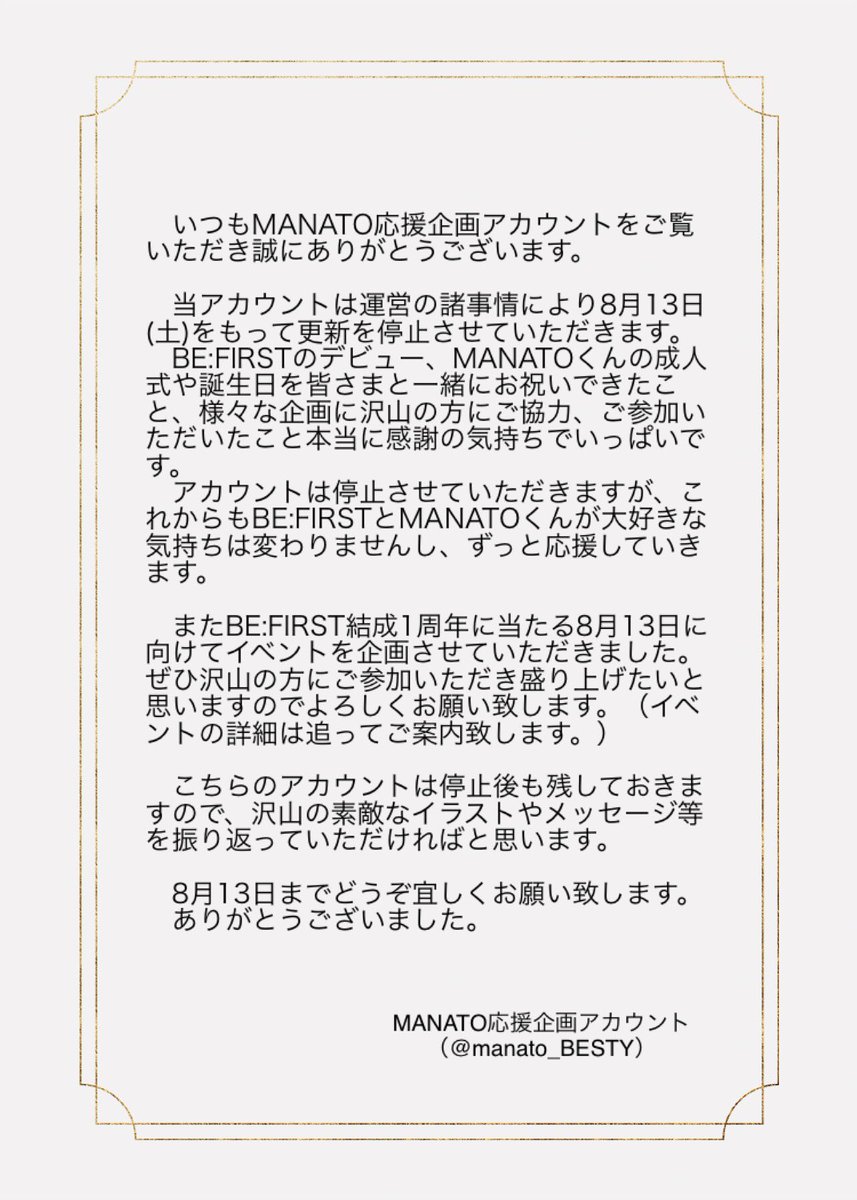 いつもMANATO応援企画アカウントをご覧いただき誠にありがとうございます。

当アカウントは運営の諸事情により8月13日(土)をもって更新を停止させていただきます。
BE:FIRSTのデビュー、MANATOくんの成人式や誕生日を皆さまと一緒にお祝いできたこと、様々な企画に沢山の方にご協力、ご参加いただいたこと本当に感謝の気持ちでいっぱいです。
アカウントは停止させていただきますが、これからもBE:FIRSTとMANATOくんが大好きな気持ちは変わりませんし、ずっと応援していきます。

またBE:FIRST結成1周年に当たる8月13日に向けてイベントを企画させていただきました。ぜひ沢山の方にご参加いただき盛り上げたいと思いますのでよろしくお願い致します。（イベントの詳細は追ってご案内致します。）

こちらのアカウントは停止後も残しておきますので、沢山の素敵なイラストやメッセージ等を振り返っていただければと思います。

8月13日までどうぞ宜しくお願い致します。
ありがとうございました。

MANATO応援企画アカウント
（@manato_BESTY）